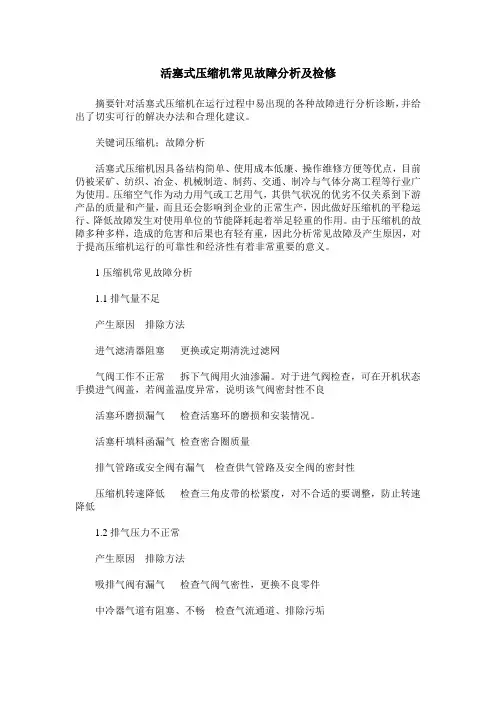 活塞式压缩机常见故障分析及检修

摘要针对活塞式压缩机在运行过程中易出现的各种故障进行分析诊断，并给出了切实可行的解决办法和合理化建议。

关键词压缩机；故障分析

活塞式压缩机因具备结构简单、使用成本低廉、操作维修方便等优点，目前仍被采矿、纺织、冶金、机械制造、制药、交通、制冷与气体分离工程等行业广为使用。压缩空气作为动力用气或工艺用气，其供气状况的优劣不仅关系到下游产品的质量和产量，而且还会影响到企业的正常生产，因此做好压缩机的平稳运行、降低故障发生对使用单位的节能降耗起着举足轻重的作用。由于压缩机的故障多种多样，造成的危害和后果也有轻有重，因此分析常见故障及产生原因，对于提高压缩机运行的可靠性和经济性有着非常重要的意义。

1 压缩机常见故障分析

1.1 排气量不足

产生原因　排除方法

进气滤清器阻塞　更换或定期清洗过滤网

气阀工作不正常　拆下气阀用火油渗漏。对于进气阀检查，可在开机状态手摸进气阀盖，若阀盖温度异常，说明该气阀密封性不良

活塞环磨损漏气　检查活塞环的磨损和安装情况。

活塞杆填料函漏气　检查密合圈质量

排气管路或安全阀有漏气　检查供气管路及安全阀的密封性

压缩机转速降低　检查三角皮带的松紧度，对不合适的要调整，防止转速降低

1.2 排气压力不正常

产生原因　排除方法

吸排气阀有漏气　检查气阀气密性，更换不良零件

中冷器气道有阻塞、不畅　检查气流通道、排除污垢